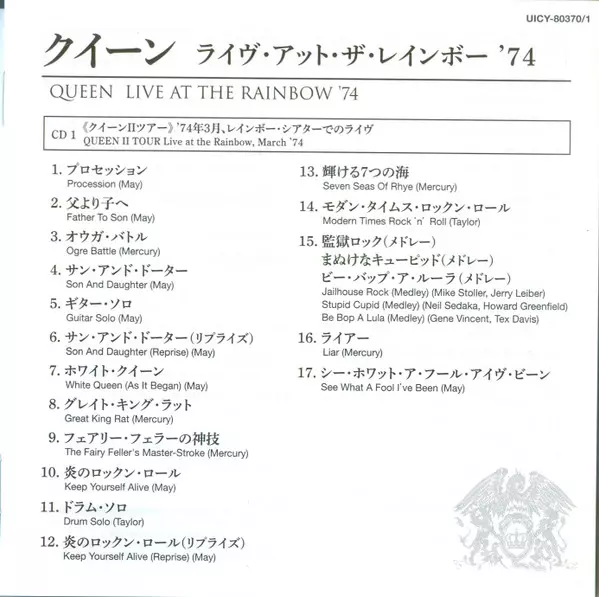 UICY-80370/1

クイーン ライヴ・アット・ザ・レインボー '74

QUEEN LIVE AT THE RAINBOW '74

CD 1 《クイーンIIツアー》'74年3月、レインボー・シアターでのライヴ
QUEEN II TOUR Live at the Rainbow, March '74

1. プロセッション
Procession (May)

2. 父より子へ
Father To Son (May)

3. オウガ・バトル
Ogre Battle (Mercury)

4. サン・アンド・ドーター
Son And Daughter (May)

5. ギター・ソロ
Guitar Solo (May)

6. サン・アンド・ドーター(リプライズ)
Son And Daughter (Reprise) (May)

7. ホワイト・クイーン
White Queen (As It Began) (May)

8. グレイト・キング・ラット
Great King Rat (Mercury)

9. フェアリー・フェラーの神技
The Fairy Feller's Master-Stroke (Mercury)

10. 炎のロックン・ロール
Keep Yourself Alive (May)

11. ドラム・ソロ
Drum Solo (Taylor)

12. 炎のロックン・ロール(リプライズ)
Keep Yourself Alive (Reprise) (May)

13. 輝ける7つの海
Seven Seas Of Rhye (Mercury)

14. モダン・タイムス・ロックン・ロール
Modern Times Rock 'n' Roll (Taylor)

15. 監獄ロック(メドレー)
まぬけなキューピッド(メドレー)
ビー・バップ・ア・ルーラ(メドレー)
Jailhouse Rock (Medley) (Mike Stoller, Jerry Leiber)
Stupid Cupid (Medley) (Neil Sedaka, Howard Greenfield)
Be Bop A Lula (Medley) (Gene Vincent, Tex Davis)

16. ライアー
Liar (Mercury)

17. シー・ホワット・ア・フール・アイヴ・ビーン
See What A Fool I've Been (May)